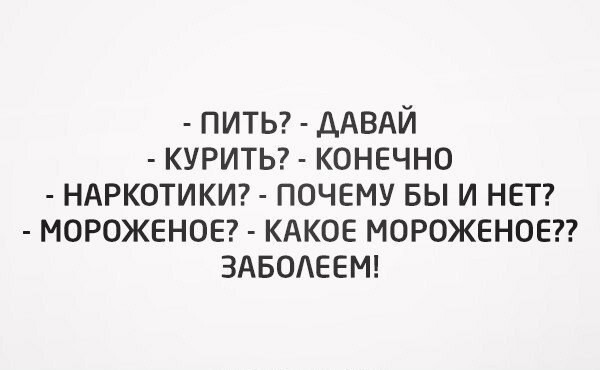 - ПИТЬ? - ДАВАЙ
- КУРИТЬ? - КОНЕЧНО
- НАРКОТИКИ? - ПОЧЕМУ БЫ И НЕТ?
- МОРОЖЕНОЕ? - КАКОЕ МОРОЖЕНОЕ??
ЗАБОЛЕЕМ!